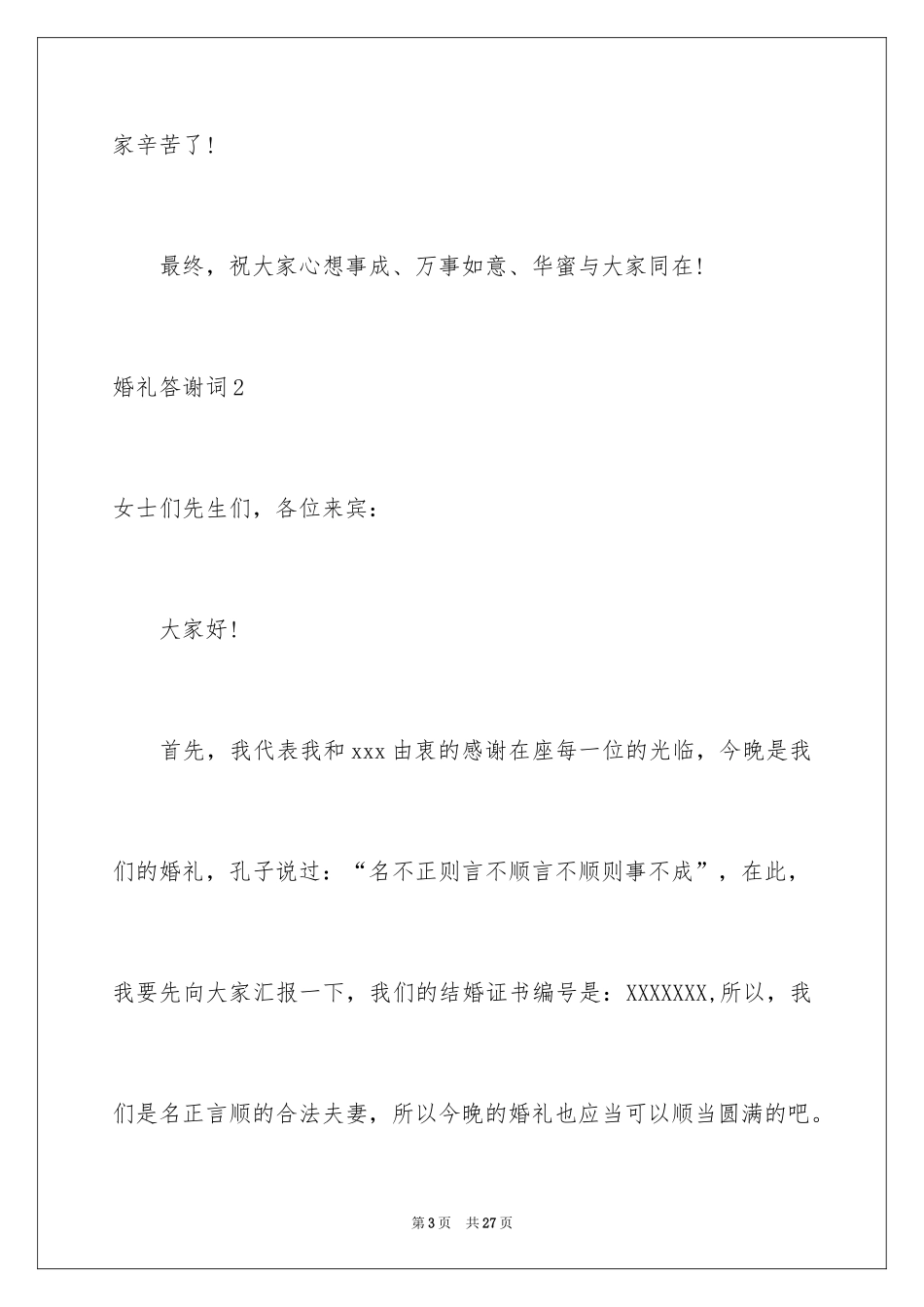 家辛苦了!

最终，祝大家心想事成、万事如意、华蜜与大家同在!

婚礼答谢词2

女士们先生们，各位来宾：

大家好!

首先，我代表我和xxx由衷的感谢在座每一位的光临，今晚是我们的婚礼，孔子说过：“名不正则言不顺言不顺则事不成”，在此，我要先向大家汇报一下，我们的结婚证书编号是：XXXXXXX,所以，我们是名正言顺的合法夫妻，所以今晚的婚礼也应当可以顺当圆满的吧。

第3页 共27页